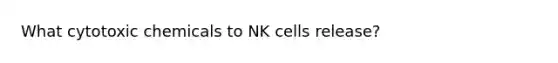 What cytotoxic chemicals to NK cells release?